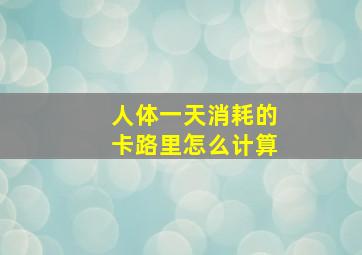 人体一天消耗的
卡路里怎么计算